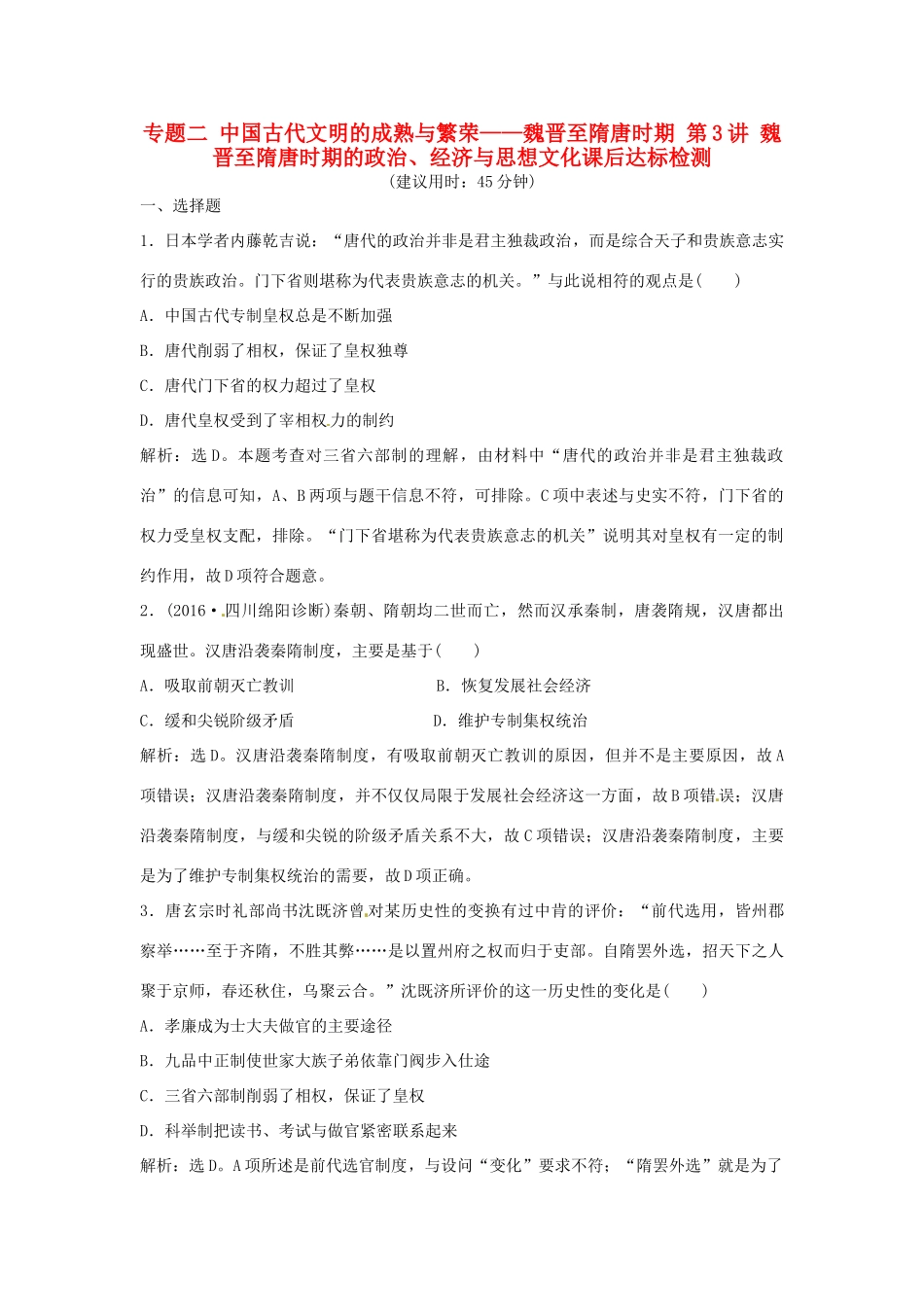 专题二 中国古代文明的成熟与繁荣——魏晋至隋唐时期 第3讲 魏晋至隋唐时期的政治、经济与思想文化课后达标检测

(建议用时：45分钟)

一、选择题

1．日本学者内藤乾吉说：“唐代的政治并非是君主独裁政治，而是综合天子和贵族意志实行的贵族政治。门下省则堪称为代表贵族意志的机关。”与此说相符的观点是(　　)

A．中国古代专制皇权总是不断加强

B．唐代削弱了相权，保证了皇权独尊

C．唐代门下省的权力超过了皇权

D．唐代皇权受到了宰相权力的制约

解析：选D。本题考查对三省六部制的理解，由材料中“唐代的政治并非是君主独裁政治”的信息可知，A、B两项与题干信息不符，可排除。C项中表述与史实不符，门下省的权力受皇权支配，排除。“门下省堪称为代表贵族意志的机关”说明其对皇权有一定的制约作用，故D项符合题意。

2．(2016·四川绵阳诊断)秦朝、隋朝均二世而亡，然而汉承秦制，唐袭隋规，汉唐都出现盛世。汉唐沿袭秦隋制度，主要是基于(　　)

A．吸取前朝灭亡教训

B．恢复发展社会经济

C．缓和尖锐阶级矛盾

D．维护专制集权统治

解析：选D。汉唐沿袭秦隋制度，有吸取前朝灭亡教训的原因，但并不是主要原因，故A项错误；汉唐沿袭秦隋制度，并不仅仅局限于发展社会经济这一方面，故B项错误；汉唐沿袭秦隋制度，与缓和尖锐的阶级矛盾关系不大，故C项错误；汉唐沿袭秦隋制度，主要是为了维护专制集权统治的需要，故D项正确。

3．唐玄宗时礼部尚书沈既济曾对某历史性的变换有过中肯的评价：“前代选用，皆州郡察举……至于齐隋，不胜其弊……是以置州府之权而归于吏部。自隋罢外选，招天下之人聚于京师，春还秋住，乌聚云合。”沈既济所评价的这一历史性的变化是(　　)

A．孝廉成为士大夫做官的主要途径

B．九品中正制使世家大族子弟依靠门阀步入仕途

C．三省六部制削弱了相权，保证了皇权

D．科举制把读书、考试与做官紧密联系起来

解析：选D。A项所述是前代选官制度，与设问“变化”要求不符；“隋罢外选”就是为了